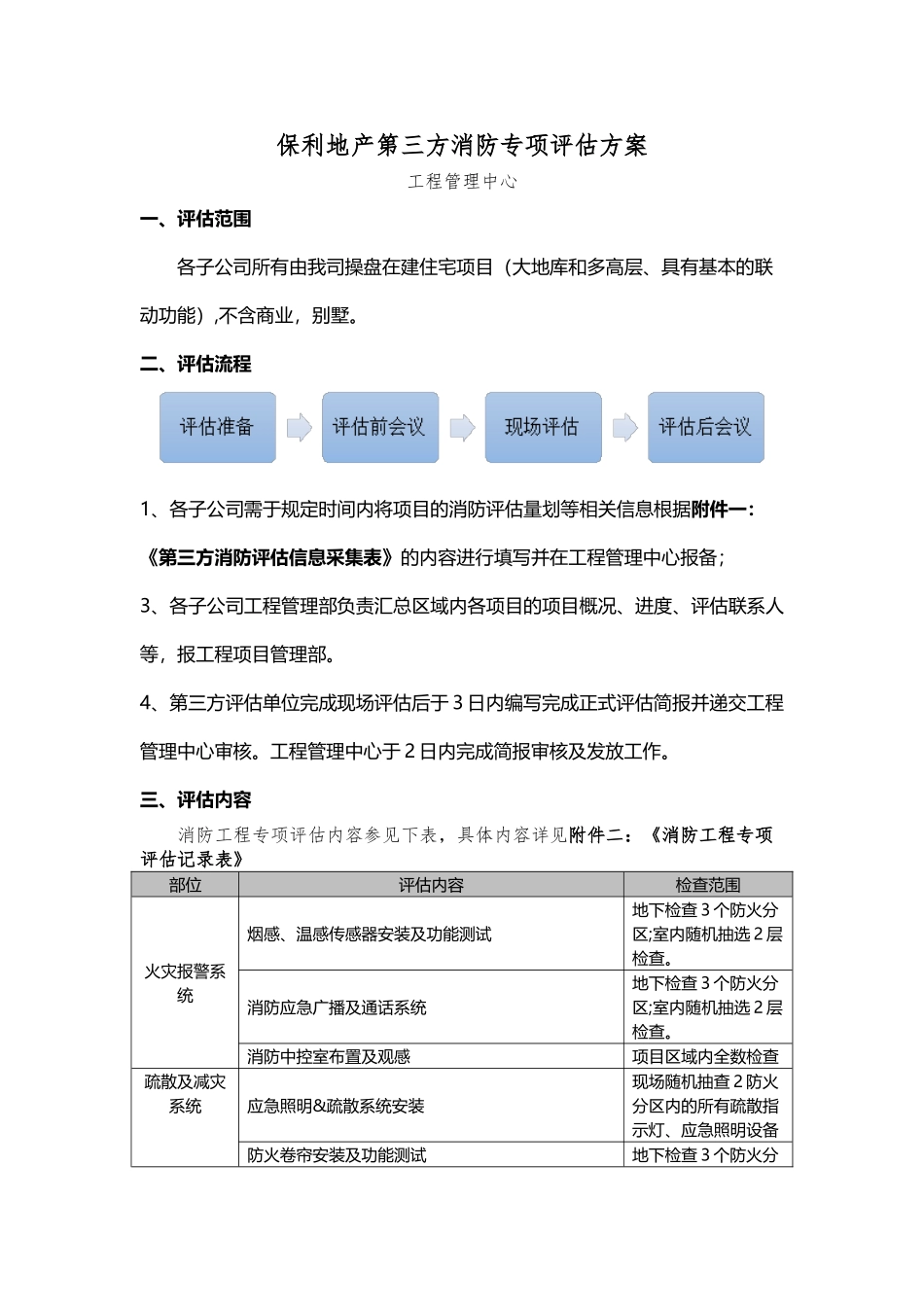 保利地产第三方消防专项评估方案

工程管理中心

一、评估范围

各子公司所有由我司操盘在建住宅项目（大地库和多高层、具有基本的联动功能）,不含商业，别墅。

二、评估流程

评估准备

评估前会议

现场评估

评估后会议

1、各子公司需于规定时间内将项目的消防评估量划等相关信息根据附件一：《第三方消防评估信息采集表》的内容进行填写并在工程管理中心报备；

3、各子公司工程管理部负责汇总区域内各项目的项目概况、进度、评估联系人等，报工程项目管理部。

4、第三方评估单位完成现场评估后于3日内编写完成正式评估简报并递交工程管理中心审核。工程管理中心于2日内完成简报审核及发放工作。

三、评估内容

消防工程专项评估内容参见下表，具体内容详见附件二：《消防工程专项评估记录表》

| 部位 | 评估内容 | 检查范围 |
|---|---|---|
| 火灾报警系统 | 烟感、温感传感器安装及功能测试 | 地下检查3个防火分区;室内随机抽选2层检查。 |
| | 消防应急广播及通话系统 | 地下检查3个防火分区;室内随机抽选2层检查。 |
| | 消防中控室布置及观感 | 项目区域内全数检查 |
| 疏散及减灾系统 | 应急照明&疏散系统安装 | 现场随机抽查2防火分区内的所有疏散指示灯、应急照明设备 |
| | 防火卷帘安装及功能测试 | 地下检查3个防火分 |